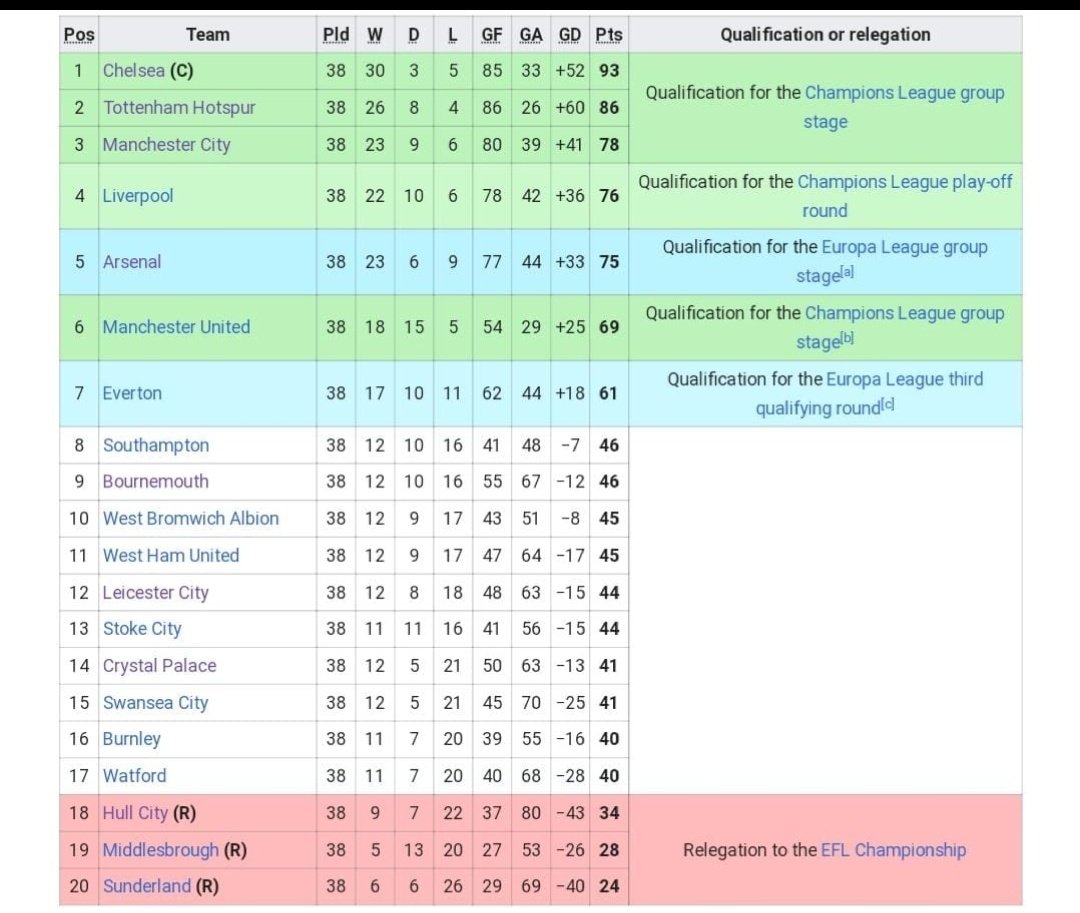 | Pos | Team | Pld | W | D | L | GF | GA | GD | Pts | Qualification or relegation |
|---|---|---|---|---|---|---|---|---|---|---|
| 1 | Chelsea (C) | 38 | 30 | 3 | 5 | 85 | 33 | +52 | 93 | Qualification for the Champions League group stage |
| 2 | Tottenham Hotspur | 38 | 26 | 8 | 4 | 86 | 26 | +60 | 86 | |
| 3 | Manchester City | 38 | 23 | 9 | 6 | 80 | 39 | +41 | 78 | |
| 4 | Liverpool | 38 | 22 | 10 | 6 | 78 | 42 | +36 | 76 | Qualification for the Champions League play-off round |
| 5 | Arsenal | 38 | 23 | 6 | 9 | 77 | 44 | +33 | 75 | Qualification for the Europa League group stage[a] |
| 6 | Manchester United | 38 | 18 | 15 | 5 | 54 | 29 | +25 | 69 | Qualification for the Champions League group stage[b] |
| 7 | Everton | 38 | 17 | 10 | 11 | 62 | 44 | +18 | 61 | Qualification for the Europa League third qualifying round[c] |
| 8 | Southampton | 38 | 12 | 10 | 16 | 41 | 48 | −7 | 46 | |
| 9 | Bournemouth | 38 | 12 | 10 | 16 | 55 | 67 | −12 | 46 | |
| 10 | West Bromwich Albion | 38 | 12 | 9 | 17 | 43 | 51 | −8 | 45 | |
| 11 | West Ham United | 38 | 12 | 9 | 17 | 47 | 64 | −17 | 45 | |
| 12 | Leicester City | 38 | 12 | 8 | 18 | 48 | 63 | −15 | 44 | |
| 13 | Stoke City | 38 | 11 | 11 | 16 | 41 | 56 | −15 | 44 | |
| 14 | Crystal Palace | 38 | 12 | 5 | 21 | 50 | 63 | −13 | 41 | |
| 15 | Swansea City | 38 | 12 | 5 | 21 | 45 | 70 | −25 | 41 | |
| 16 | Burnley | 38 | 11 | 7 | 20 | 39 | 55 | −16 | 40 | |
| 17 | Watford | 38 | 11 | 7 | 20 | 40 | 68 | −28 | 40 | |
| 18 | Hull City (R) | 38 | 9 | 7 | 22 | 37 | 80 | −43 | 34 | Relegation to the EFL Championship |
| 19 | Middlesbrough (R) | 38 | 5 | 13 | 20 | 27 | 53 | −26 | 28 | |
| 20 | Sunderland (R) | 38 | 6 | 6 | 26 | 29 | 69 | −40 | 24 | |